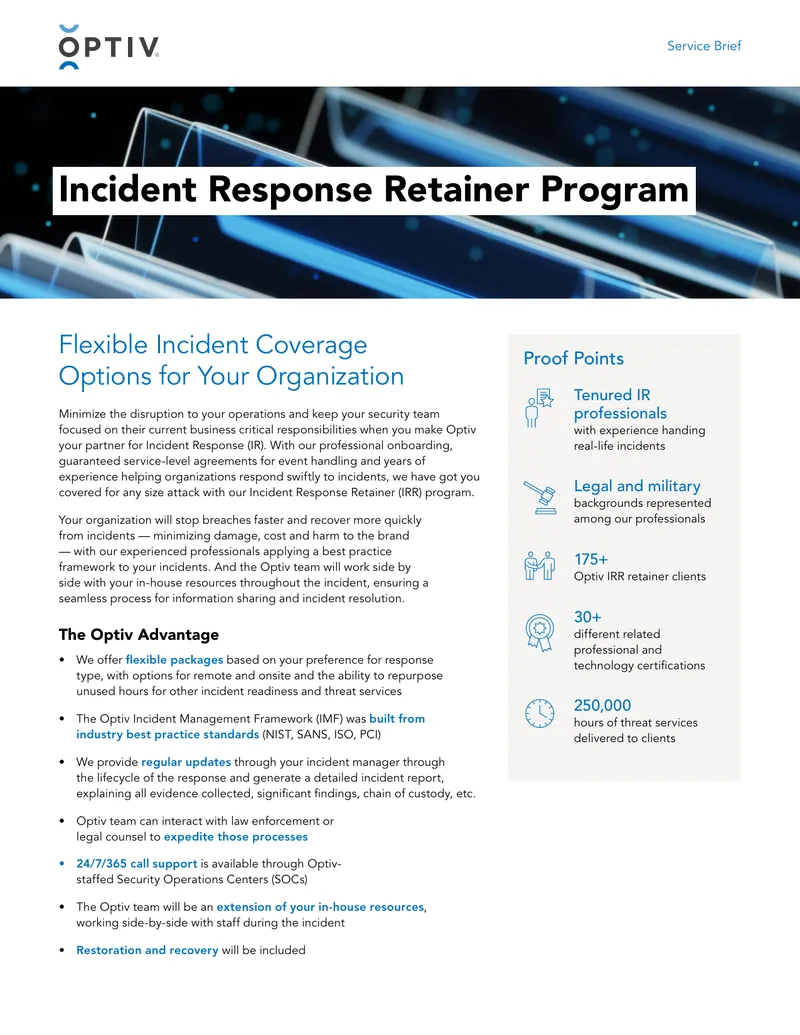 OPTIV

Service Brief

Incident Response Retainer Program

Flexible Incident Coverage Options for Your Organization

Minimize the disruption to your operations and keep your security team focused on their current business critical responsibilities when you make Optiv your partner for Incident Response (IR). With our professional onboarding, guaranteed service-level agreements for event handling and years of experience helping organizations respond swiftly to incidents, we have got you covered for any size attack with our Incident Response Retainer (IRR) program.

Your organization will stop breaches faster and recover more quickly from incidents — minimizing damage, cost and harm to the brand — with our experienced professionals applying a best practice framework to your incidents. And the Optiv team will work side by side with your in-house resources throughout the incident, ensuring a seamless process for information sharing and incident resolution.

The Optiv Advantage

• We offer flexible packages based on your preference for response type, with options for remote and onsite and the ability to repurpose unused hours for other incident readiness and threat services

• The Optiv Incident Management Framework (IMF) was built from industry best practice standards (NIST, SANS, ISO, PCI)

• We provide regular updates through your incident manager through the lifecycle of the response and generate a detailed incident report, explaining all evidence collected, significant findings, chain of custody, etc.

• Optiv team can interact with law enforcement or legal counsel to expedite those processes

• 24/7/365 call support is available through Optiv-staffed Security Operations Centers (SOCs)

• The Optiv team will be an extension of your in-house resources, working side-by-side with staff during the incident

• Restoration and recovery will be included

Proof Points

Tenured IR professionals
with experience handing real-life incidents

Legal and military
backgrounds represented among our professionals

175+
Optiv IRR retainer clients

30+
different related professional and technology certifications

250,000
hours of threat services delivered to clients